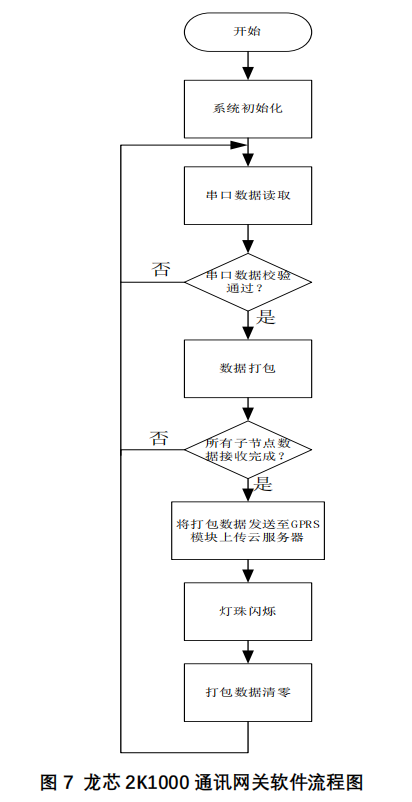 开始

系统初始化

串口数据读取

否

串口数据校验通过？

是

数据打包

否

所有子节点数据接收完成？

是

将打包数据发送至GPRS模块上传云服务器

灯珠闪烁

打包数据清零

图 7 龙芯 2K1000 通讯网关软件流程图